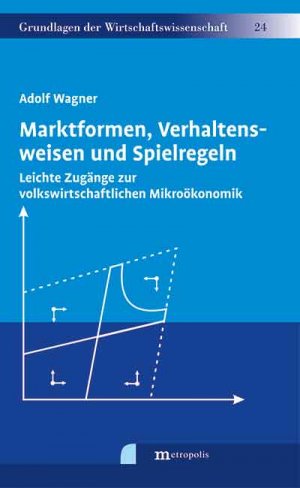 Grundlagen der Wirtschaftswissenschaft 24

Adolf Wagner

Marktformen, Verhaltensweisen und Spielregeln

Leichte Zugänge zur volkswirtschaftlichen Mikroökonomik

metropolis